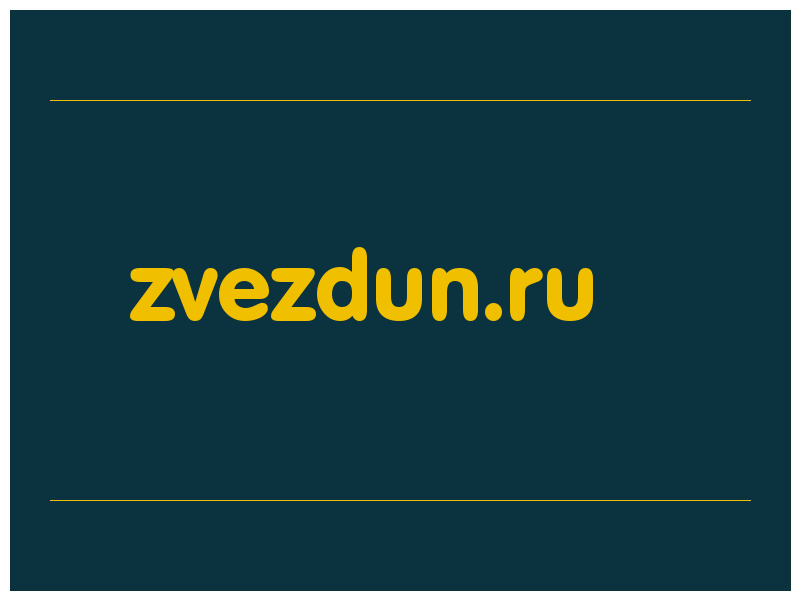 zvezdun.ru